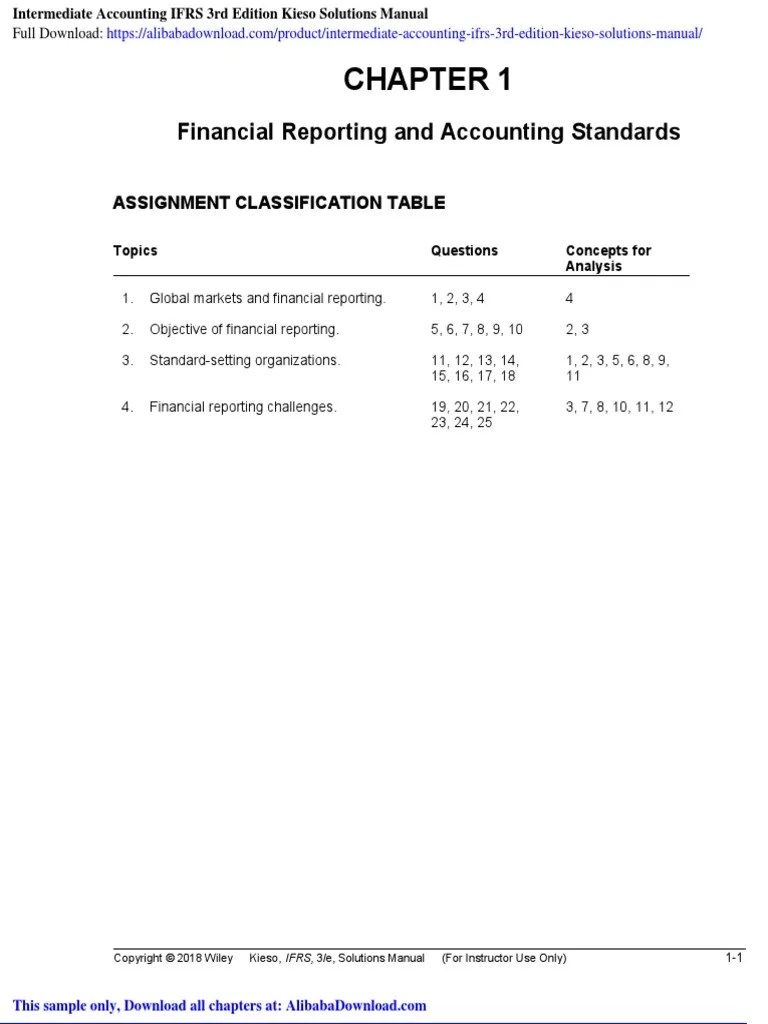 Intermediate Accounting IFRS 3rd Edition Kieso Solutions Manual
Full Download: https://alibabadownload.com/product/intermediate-accounting-ifrs-3rd-edition-kieso-solutions-manual/

CHAPTER 1

Financial Reporting and Accounting Standards

ASSIGNMENT CLASSIFICATION TABLE

| Topics | Questions | Concepts for Analysis |
|---|---|---|
| 1. Global markets and financial reporting. | 1, 2, 3, 4 | 4 |
| 2. Objective of financial reporting. | 5, 6, 7, 8, 9, 10 | 2, 3 |
| 3. Standard-setting organizations. | 11, 12, 13, 14, 15, 16, 17, 18 | 1, 2, 3, 5, 6, 8, 9, 11 |
| 4. Financial reporting challenges. | 19, 20, 21, 22, 23, 24, 25 | 3, 7, 8, 10, 11, 12 |

Copyright © 2018 Wiley Kieso, IFRS, 3/e, Solutions Manual (For Instructor Use Only) 1-1

This sample only, Download all chapters at: AlibabaDownload.com